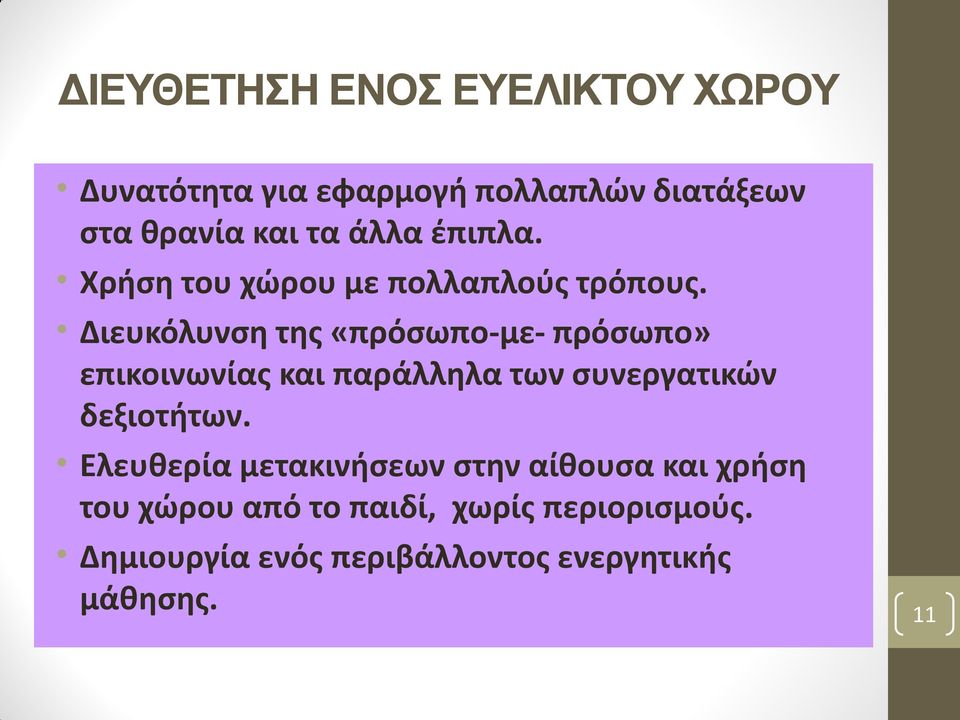 ΔΙΕΥΘΕΤΗΣΗ ΕΝΟΣ ΕΥΕΛΙΚΤΟΥ ΧΩΡΟΥ

• Δυνατότητα για εφαρμογή πολλαπλών διατάξεων στα θρανία και τα άλλα έπιπλα.
• Χρήση του χώρου με πολλαπλούς τρόπους.
• Διευκόλυνση της «πρόσωπο-με- πρόσωπο» επικοινωνίας και παράλληλα των συνεργατικών δεξιοτήτων.
• Ελευθερία μετακινήσεων στην αίθουσα και χρήση του χώρου από το παιδί, χωρίς περιορισμούς.
• Δημιουργία ενός περιβάλλοντος ενεργητικής μάθησης.

11